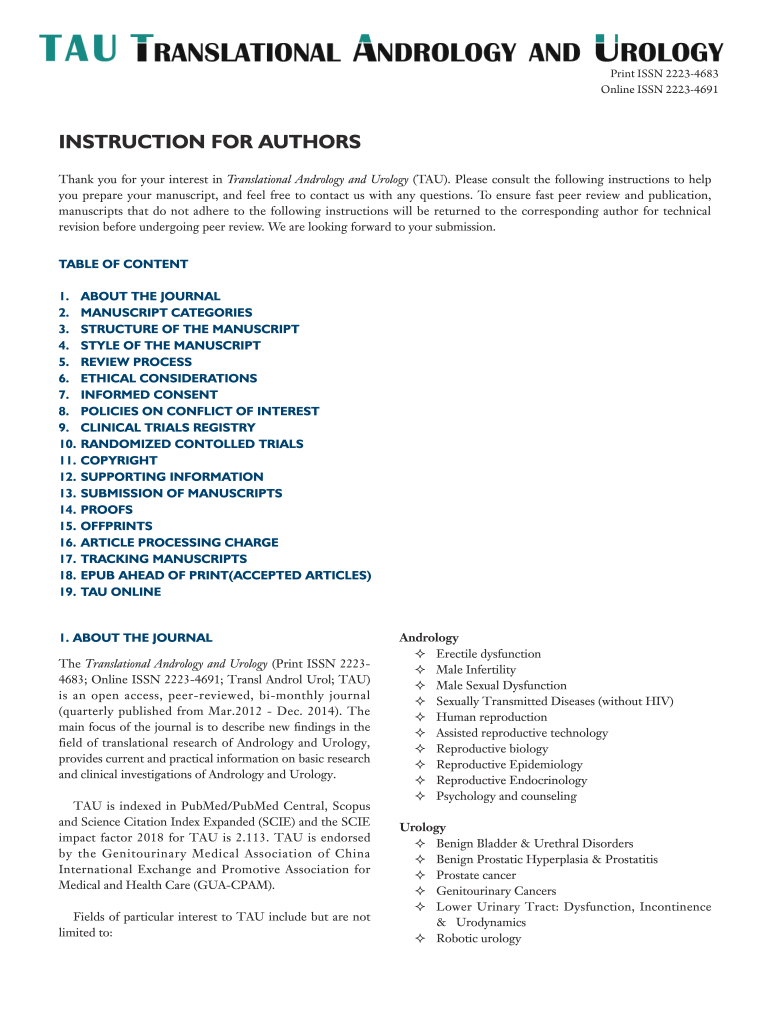 TAU TRANSLATIONAL ANDROLOGY AND UROLOGY

Print ISSN 2223-4683
Online ISSN 2223-4691

INSTRUCTION FOR AUTHORS

Thank you for your interest in Translational Andrology and Urology (TAU). Please consult the following instructions to help you prepare your manuscript, and feel free to contact us with any questions. To ensure fast peer review and publication, manuscripts that do not adhere to the following instructions will be returned to the corresponding author for technical revision before undergoing peer review. We are looking forward to your submission.

TABLE OF CONTENT

1. ABOUT THE JOURNAL
2. MANUSCRIPT CATEGORIES
3. STRUCTURE OF THE MANUSCRIPT
4. STYLE OF THE MANUSCRIPT
5. REVIEW PROCESS
6. ETHICAL CONSIDERATIONS
7. INFORMED CONSENT
8. POLICIES ON CONFLICT OF INTEREST
9. CLINICAL TRIALS REGISTRY
10. RANDOMIZED CONTOLLED TRIALS
11. COPYRIGHT
12. SUPPORTING INFORMATION
13. SUBMISSION OF MANUSCRIPTS
14. PROOFS
15. OFFPRINTS
16. ARTICLE PROCESSING CHARGE
17. TRACKING MANUSCRIPTS
18. EPUB AHEAD OF PRINT(ACCEPTED ARTICLES)
19. TAU ONLINE

1. ABOUT THE JOURNAL

The Translational Andrology and Urology (Print ISSN 2223-4683; Online ISSN 2223-4691; Transl Androl Urol; TAU) is an open access, peer-reviewed, bi-monthly journal (quarterly published from Mar.2012 - Dec. 2014). The main focus of the journal is to describe new findings in the field of translational research of Andrology and Urology, provides current and practical information on basic research and clinical investigations of Andrology and Urology.

TAU is indexed in PubMed/PubMed Central, Scopus and Science Citation Index Expanded (SCIE) and the SCIE impact factor 2018 for TAU is 2.113. TAU is endorsed by the Genitourinary Medical Association of China International Exchange and Promotive Association for Medical and Health Care (GUA-CPAM).

Fields of particular interest to TAU include but are not limited to:

Andrology
✧ Erectile dysfunction
✧ Male Infertility
✧ Male Sexual Dysfunction
✧ Sexually Transmitted Diseases (without HIV)
✧ Human reproduction
✧ Assisted reproductive technology
✧ Reproductive biology
✧ Reproductive Epidemiology
✧ Reproductive Endocrinology
✧ Psychology and counseling

Urology
✧ Benign Bladder & Urethral Disorders
✧ Benign Prostatic Hyperplasia & Prostatitis
✧ Prostate cancer
✧ Genitourinary Cancers
✧ Lower Urinary Tract: Dysfunction, Incontinence & Urodynamics
✧ Robotic urology